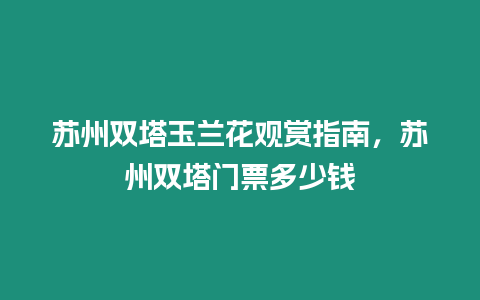 苏州双塔玉兰花观赏指南，苏州双塔门票多少钱